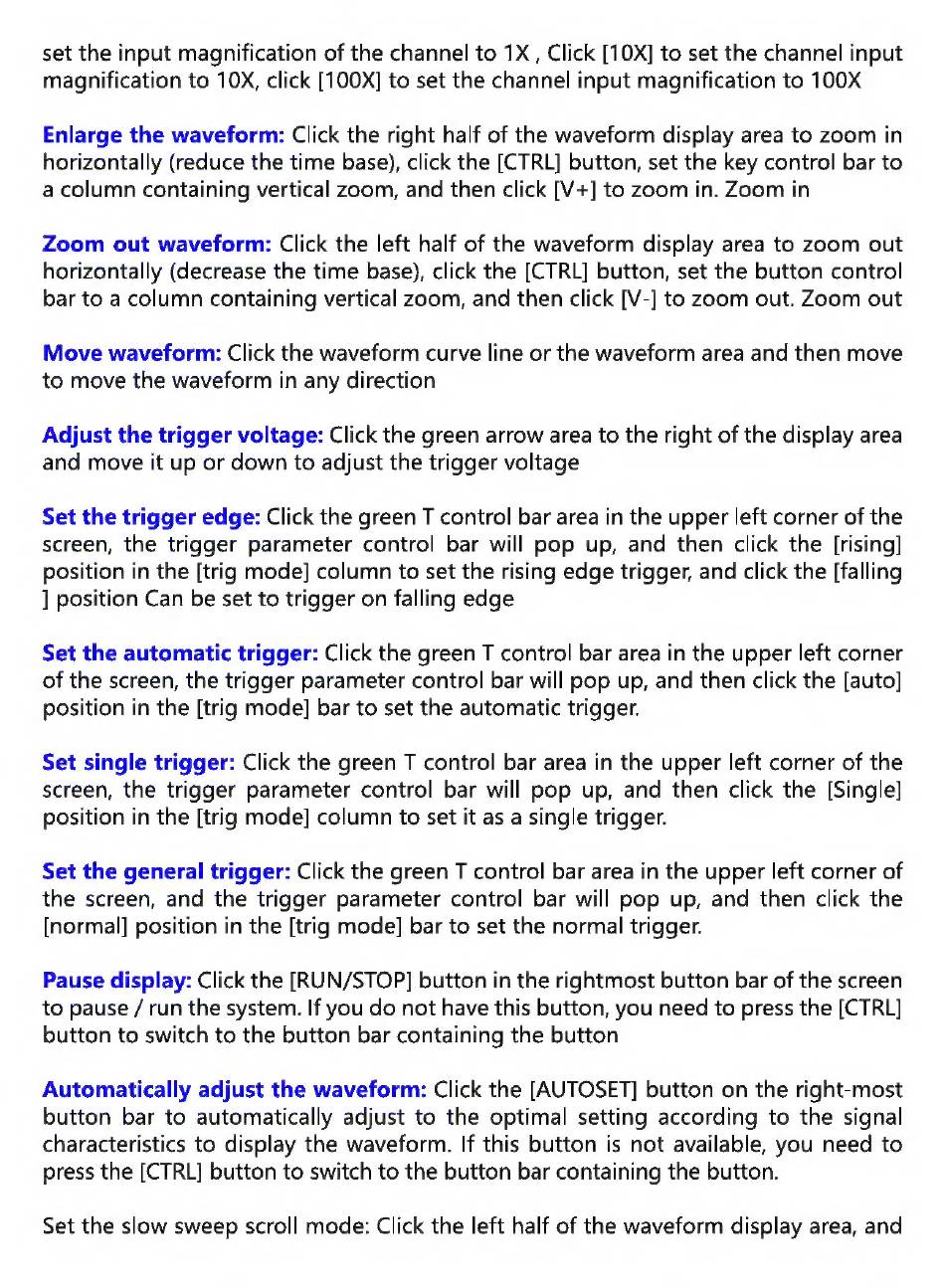 set the input magnification of the channel to 1X , Click [10X] to set the channel input magnification to 10X, click [100X] to set the channel input magnification to 100X

Enlarge the waveform: Click the right half of the waveform display area to zoom in horizontally (reduce the time base), click the [CTRL] button, set the key control bar to a column containing vertical zoom, and then click [V+] to zoom in. Zoom in

Zoom out waveform: Click the left half of the waveform display area to zoom out horizontally (decrease the time base), click the [CTRL] button, set the button control bar to a column containing vertical zoom, and then click [V-] to zoom out. Zoom out

Move waveform: Click the waveform curve line or the waveform area and then move to move the waveform in any direction

Adjust the trigger voltage: Click the green arrow area to the right of the display area and move it up or down to adjust the trigger voltage

Set the trigger edge: Click the green T control bar area in the upper left corner of the screen, the trigger parameter control bar will pop up, and then click the [rising] position in the [trig mode] column to set the rising edge trigger, and click the [falling ] position Can be set to trigger on falling edge

Set the automatic trigger: Click the green T control bar area in the upper left corner of the screen, the trigger parameter control bar will pop up, and then click the [auto] position in the [trig mode] bar to set the automatic trigger.

Set single trigger: Click the green T control bar area in the upper left corner of the screen, the trigger parameter control bar will pop up, and then click the [Single] position in the [trig mode] column to set it as a single trigger.

Set the general trigger: Click the green T control bar area in the upper left corner of the screen, and the trigger parameter control bar will pop up, and then click the [normal] position in the [trig mode] bar to set the normal trigger.

Pause display: Click the [RUN/STOP] button in the rightmost button bar of the screen to pause / run the system. If you do not have this button, you need to press the [CTRL] button to switch to the button bar containing the button

Automatically adjust the waveform: Click the [AUTOSET] button on the right-most button bar to automatically adjust to the optimal setting according to the signal characteristics to display the waveform. If this button is not available, you need to press the [CTRL] button to switch to the button bar containing the button.

Set the slow sweep scroll mode: Click the left half of the waveform display area, and